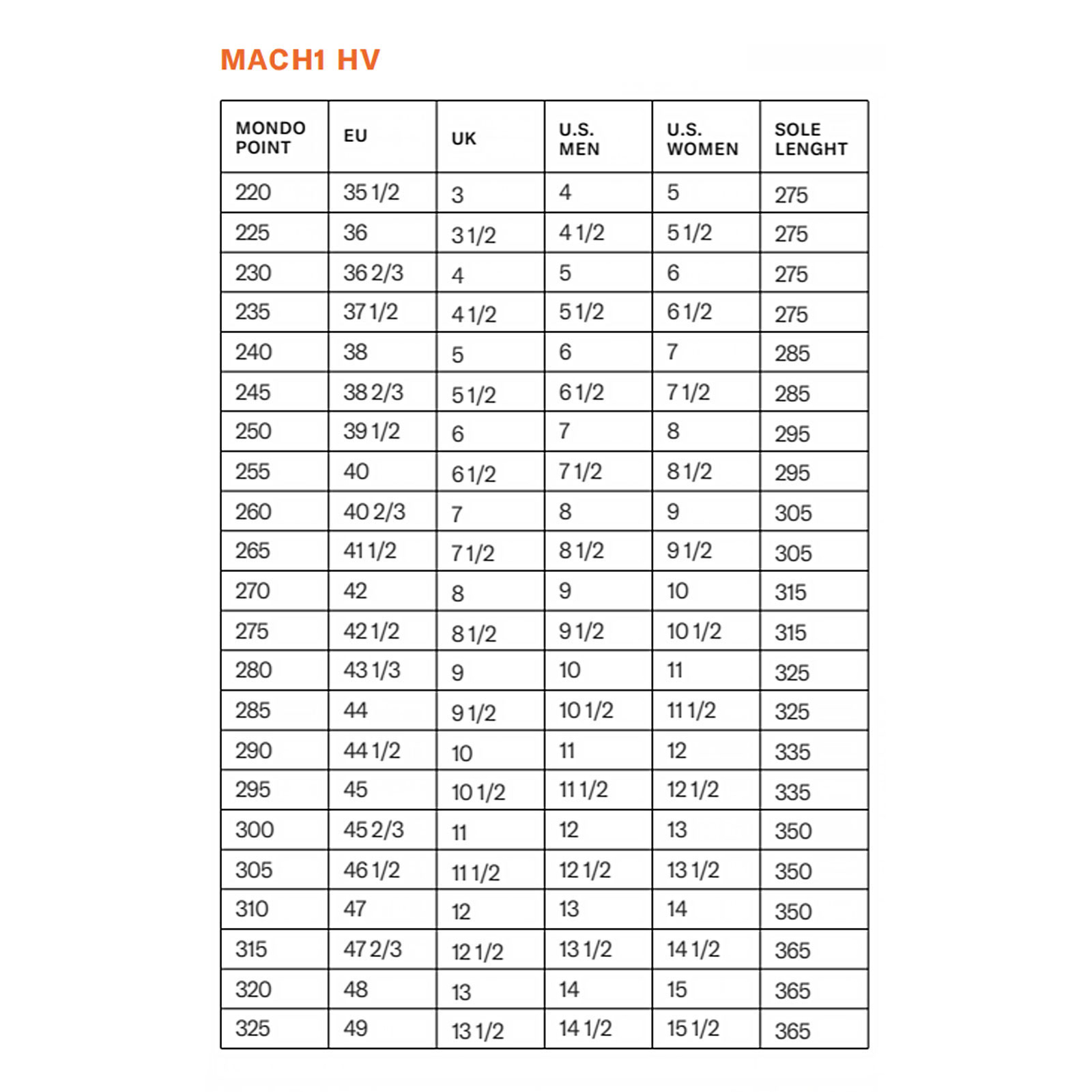 MACH1 HV

| MONDO POINT | EU | UK | U.S. MEN | U.S. WOMEN | SOLE LENGHT |
|---|---|---|---|---|---|
| 220 | 35 1/2 | 3 | 4 | 5 | 275 |
| 225 | 36 | 3 1/2 | 4 1/2 | 5 1/2 | 275 |
| 230 | 36 2/3 | 4 | 5 | 6 | 275 |
| 235 | 37 1/2 | 4 1/2 | 5 1/2 | 6 1/2 | 275 |
| 240 | 38 | 5 | 6 | 7 | 285 |
| 245 | 38 2/3 | 5 1/2 | 6 1/2 | 7 1/2 | 285 |
| 250 | 39 1/2 | 6 | 7 | 8 | 295 |
| 255 | 40 | 6 1/2 | 7 1/2 | 8 1/2 | 295 |
| 260 | 40 2/3 | 7 | 8 | 9 | 305 |
| 265 | 41 1/2 | 7 1/2 | 8 1/2 | 9 1/2 | 305 |
| 270 | 42 | 8 | 9 | 10 | 315 |
| 275 | 42 1/2 | 8 1/2 | 9 1/2 | 10 1/2 | 315 |
| 280 | 43 1/3 | 9 | 10 | 11 | 325 |
| 285 | 44 | 9 1/2 | 10 1/2 | 11 1/2 | 325 |
| 290 | 44 1/2 | 10 | 11 | 12 | 335 |
| 295 | 45 | 10 1/2 | 11 1/2 | 12 1/2 | 335 |
| 300 | 45 2/3 | 11 | 12 | 13 | 350 |
| 305 | 46 1/2 | 11 1/2 | 12 1/2 | 13 1/2 | 350 |
| 310 | 47 | 12 | 13 | 14 | 350 |
| 315 | 47 2/3 | 12 1/2 | 13 1/2 | 14 1/2 | 365 |
| 320 | 48 | 13 | 14 | 15 | 365 |
| 325 | 49 | 13 1/2 | 14 1/2 | 15 1/2 | 365 |